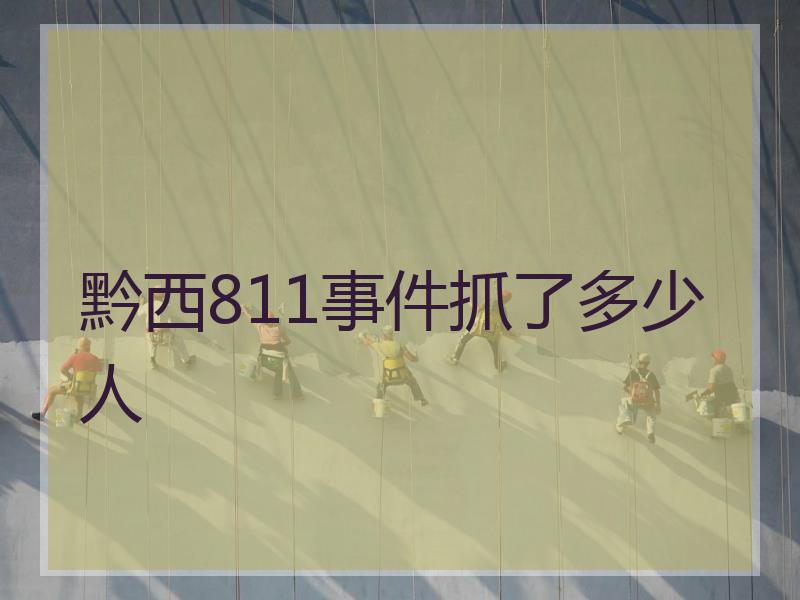 黔西811事件抓了多少人